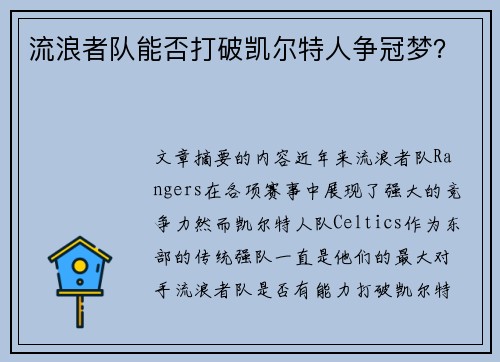 流浪者队能否打破凯尔特人争冠梦?

文章摘要的内容近年来流浪者队Rangers在各项赛事中展现了强大的竞争力然而凯尔特人队Celtics作为东部的传统强队一直是他们的最大对手流浪者队是否有能力打破凯尔特